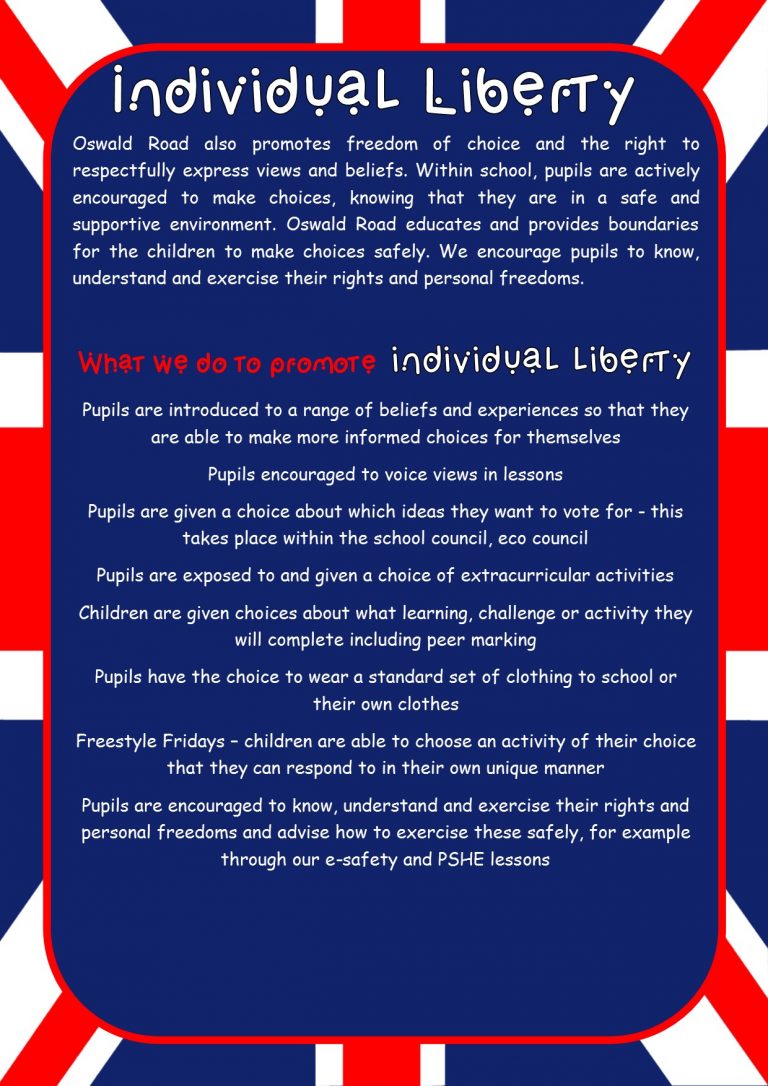 Individual Liberty

Oswald Road also promotes freedom of choice and the right to respectfully express views and beliefs. Within school, pupils are actively encouraged to make choices, knowing that they are in a safe and supportive environment. Oswald Road educates and provides boundaries for the children to make choices safely. We encourage pupils to know, understand and exercise their rights and personal freedoms.

What we do to promote Individual Liberty

Pupils are introduced to a range of beliefs and experiences so that they are able to make more informed choices for themselves

Pupils encouraged to voice views in lessons

Pupils are given a choice about which ideas they want to vote for - this takes place within the school council, eco council

Pupils are exposed to and given a choice of extracurricular activities

Children are given choices about what learning, challenge or activity they will complete including peer marking

Pupils have the choice to wear a standard set of clothing to school or their own clothes

Freestyle Fridays – children are able to choose an activity of their choice that they can respond to in their own unique manner

Pupils are encouraged to know, understand and exercise their rights and personal freedoms and advise how to exercise these safely, for example through our e-safety and PSHE lessons